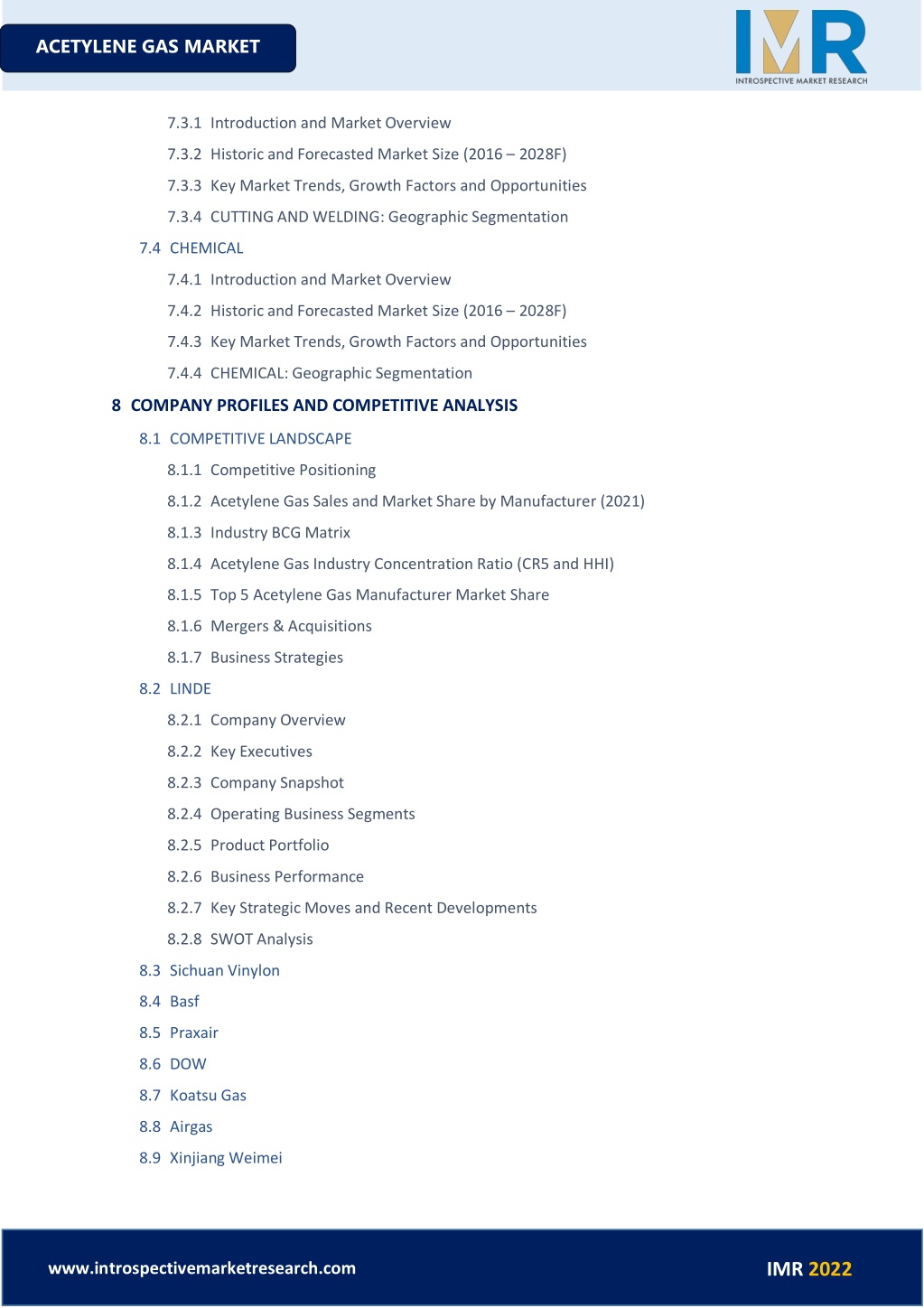 ACETYLENE GAS MARKET

IMR
INTROSPECTIVE MARKET RESEARCH

7.3.1 Introduction and Market Overview

7.3.2 Historic and Forecasted Market Size (2016 – 2028F)

7.3.3 Key Market Trends, Growth Factors and Opportunities

7.3.4 CUTTING AND WELDING: Geographic Segmentation

7.4 CHEMICAL

7.4.1 Introduction and Market Overview

7.4.2 Historic and Forecasted Market Size (2016 – 2028F)

7.4.3 Key Market Trends, Growth Factors and Opportunities

7.4.4 CHEMICAL: Geographic Segmentation

8 COMPANY PROFILES AND COMPETITIVE ANALYSIS

8.1 COMPETITIVE LANDSCAPE

8.1.1 Competitive Positioning

8.1.2 Acetylene Gas Sales and Market Share by Manufacturer (2021)

8.1.3 Industry BCG Matrix

8.1.4 Acetylene Gas Industry Concentration Ratio (CR5 and HHI)

8.1.5 Top 5 Acetylene Gas Manufacturer Market Share

8.1.6 Mergers & Acquisitions

8.1.7 Business Strategies

8.2 LINDE

8.2.1 Company Overview

8.2.2 Key Executives

8.2.3 Company Snapshot

8.2.4 Operating Business Segments

8.2.5 Product Portfolio

8.2.6 Business Performance

8.2.7 Key Strategic Moves and Recent Developments

8.2.8 SWOT Analysis

8.3 Sichuan Vinylon

8.4 Basf

8.5 Praxair

8.6 DOW

8.7 Koatsu Gas

8.8 Airgas

8.9 Xinjiang Weimei

www.introspectivemarketresearch.com

IMR 2022